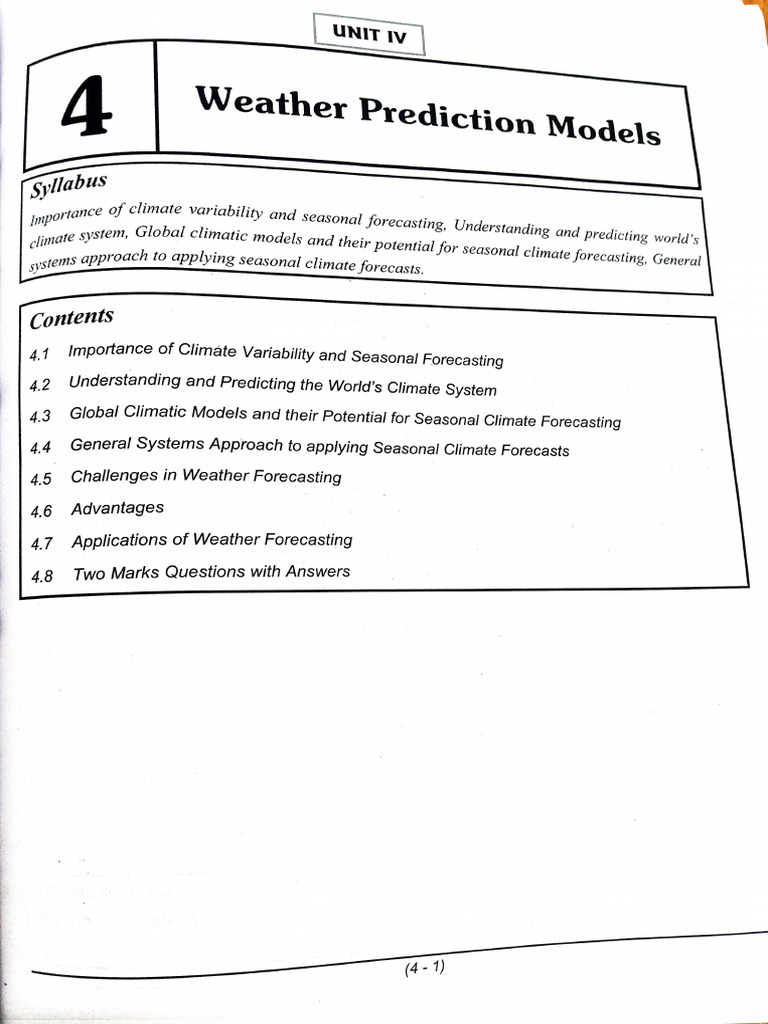 UNIT IV

4

Weather Prediction Models

Syllabus

Importance of climate variability and seasonal forecasting, Understanding and predicting world's climate system, Global climatic models and their potential for seasonal climate forecasting, General systems approach to applying seasonal climate forecasts.

Contents

4.1 Importance of Climate Variability and Seasonal Forecasting
4.2 Understanding and Predicting the World's Climate System
4.3 Global Climatic Models and their Potential for Seasonal Climate Forecasting
4.4 General Systems Approach to applying Seasonal Climate Forecasts
4.5 Challenges in Weather Forecasting
4.6 Advantages
4.7 Applications of Weather Forecasting
4.8 Two Marks Questions with Answers

(4 - 1)